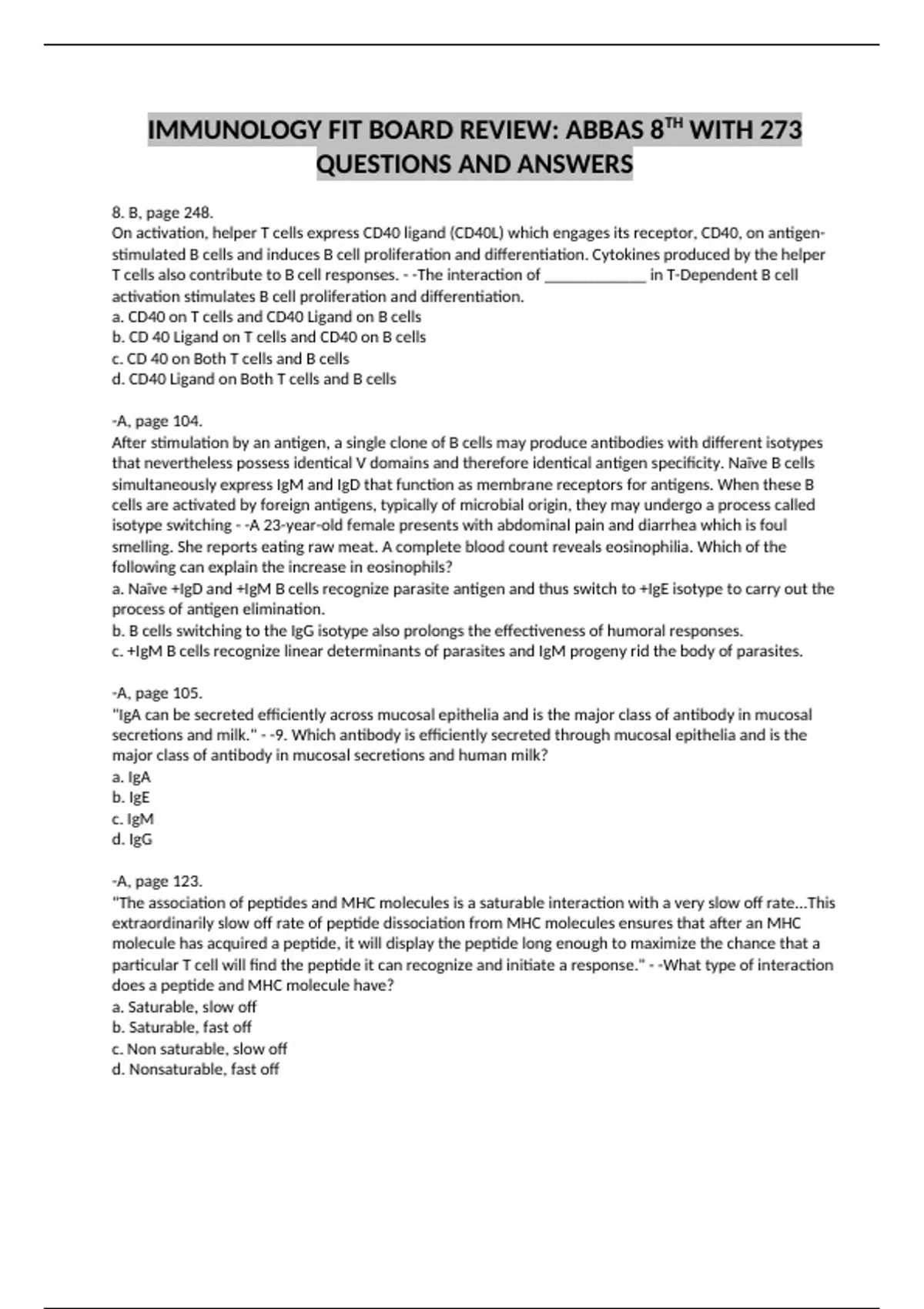 IMMUNOLOGY FIT BOARD REVIEW: ABBAS 8$^{TH}$ WITH 273 QUESTIONS AND ANSWERS

8. B, page 248.
On activation, helper T cells express CD40 ligand (CD40L) which engages its receptor, CD40, on antigen-stimulated B cells and induces B cell proliferation and differentiation. Cytokines produced by the helper T cells also contribute to B cell responses. - -The interaction of _____________ in T-Dependent B cell activation stimulates B cell proliferation and differentiation.
a. CD40 on T cells and CD40 Ligand on B cells
b. CD 40 Ligand on T cells and CD40 on B cells
c. CD 40 on Both T cells and B cells
d. CD40 Ligand on Both T cells and B cells

-A, page 104.
After stimulation by an antigen, a single clone of B cells may produce antibodies with different isotypes that nevertheless possess identical V domains and therefore identical antigen specificity. Naïve B cells simultaneously express IgM and IgD that function as membrane receptors for antigens. When these B cells are activated by foreign antigens, typically of microbial origin, they may undergo a process called isotype switching - -A 23-year-old female presents with abdominal pain and diarrhea which is foul smelling. She reports eating raw meat. A complete blood count reveals eosinophilia. Which of the following can explain the increase in eosinophils?
a. Naïve +IgD and +IgM B cells recognize parasite antigen and thus switch to +IgE isotype to carry out the process of antigen elimination.
b. B cells switching to the IgG isotype also prolongs the effectiveness of humoral responses.
c. +IgM B cells recognize linear determinants of parasites and IgM progeny rid the body of parasites.

-A, page 105.
"IgA can be secreted efficiently across mucosal epithelia and is the major class of antibody in mucosal secretions and milk." - -9. Which antibody is efficiently secreted through mucosal epithelia and is the major class of antibody in mucosal secretions and human milk?
a. IgA
b. IgE
c. IgM
d. IgG

-A, page 123.
"The association of peptides and MHC molecules is a saturable interaction with a very slow off rate...This extraordinarily slow off rate of peptide dissociation from MHC molecules ensures that after an MHC molecule has acquired a peptide, it will display the peptide long enough to maximize the chance that a particular T cell will find the peptide it can recognize and initiate a response." - -What type of interaction does a peptide and MHC molecule have?
a. Saturable, slow off
b. Saturable, fast off
c. Non saturable, slow off
d. Nonsaturable, fast off